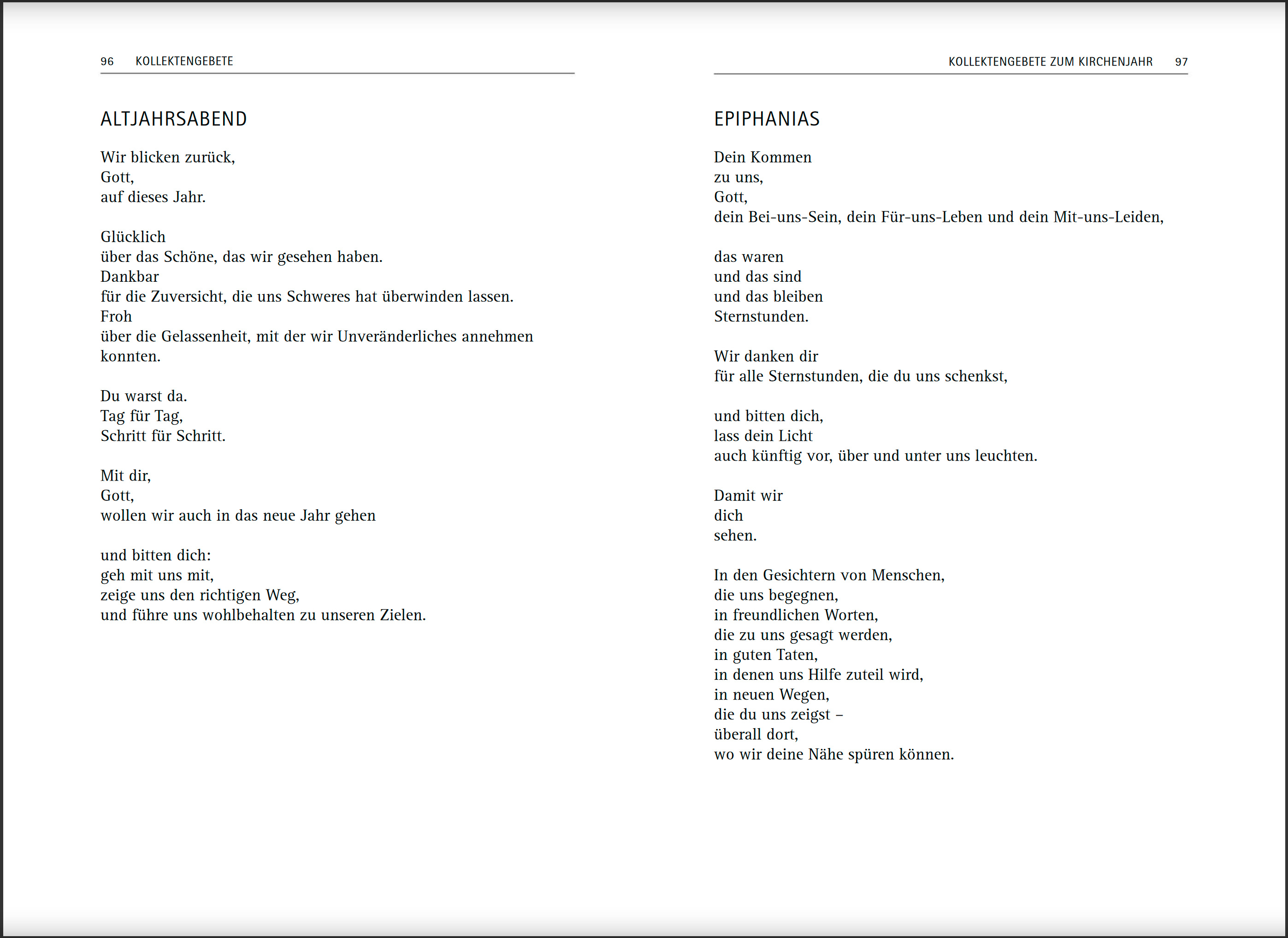 96 KOLLEKTENGEBETE

ALTJAHRSABEND

Wir blicken zurück,
Gott,
auf dieses Jahr.

Glücklich
über das Schöne, das wir gesehen haben.
Dankbar
für die Zuversicht, die uns Schweres hat überwinden lassen.
Froh
über die Gelassenheit, mit der wir Unveränderliches annehmen konnten.

Du warst da.
Tag für Tag,
Schritt für Schritt.

Mit dir,
Gott,
wollen wir auch in das neue Jahr gehen

und bitten dich:
geh mit uns mit,
zeige uns den richtigen Weg,
und führe uns wohlbehalten zu unseren Zielen.

KOLLEKTENGEBETE ZUM KIRCHENJAHR 97

EPIPHANIAS

Dein Kommen
zu uns,
Gott,
dein Bei-uns-Sein, dein Für-uns-Leben und dein Mit-uns-Leiden,

das waren
und das sind
und das bleiben
Sternstunden.

Wir danken dir
für alle Sternstunden, die du uns schenkst,

und bitten dich,
lass dein Licht
auch künftig vor, über und unter uns leuchten.

Damit wir
dich
sehen.

In den Gesichtern von Menschen,
die uns begegnen,
in freundlichen Worten,
die zu uns gesagt werden,
in guten Taten,
in denen uns Hilfe zuteil wird,
in neuen Wegen,
die du uns zeigst –
überall dort,
wo wir deine Nähe spüren können.